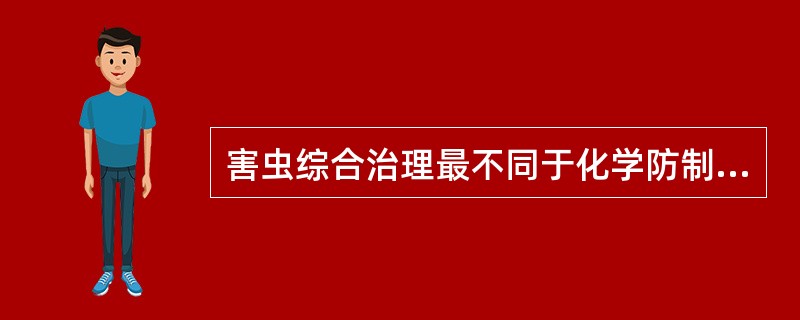 害虫综合治理最不同于化学防制...